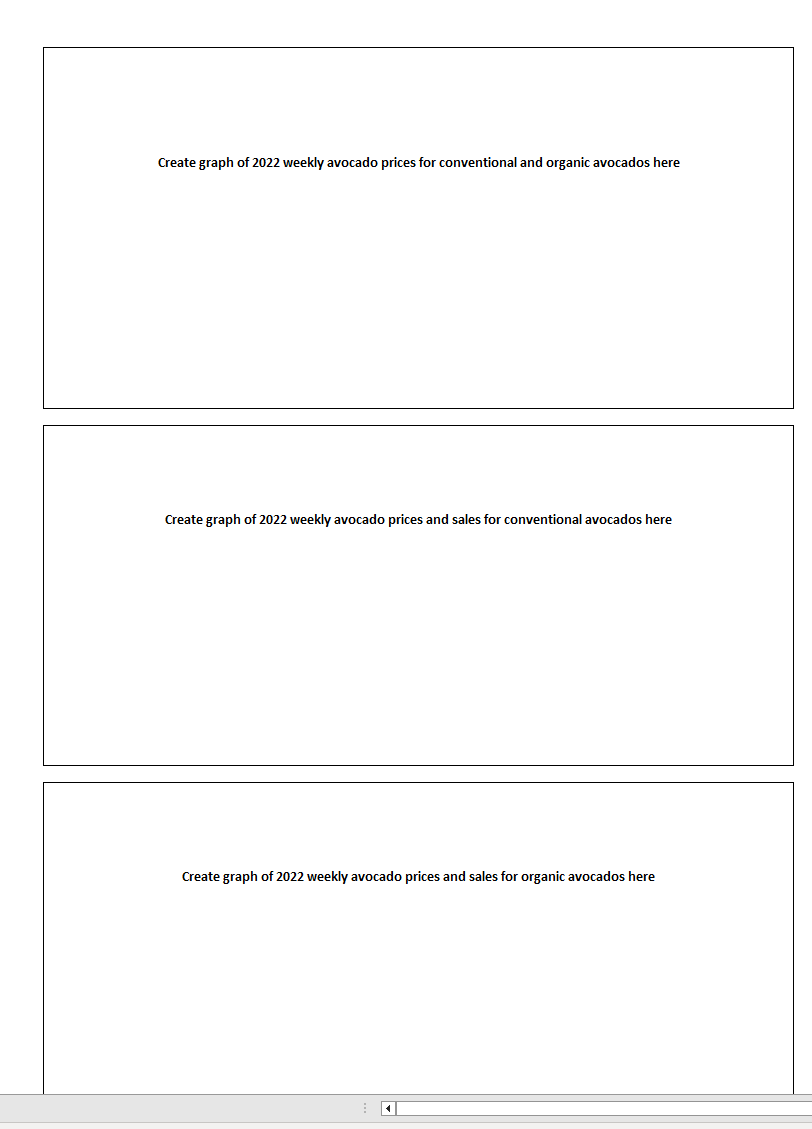 Create graph of 2022 weekly avocado prices for conventional and organic avocados here

Create graph of 2022 weekly avocado prices and sales for conventional avocados here

Create graph of 2022 weekly avocado prices and sales for organic avocados here